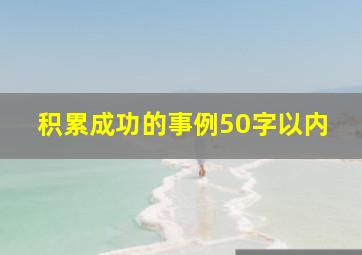 积累成功的事例50字以内